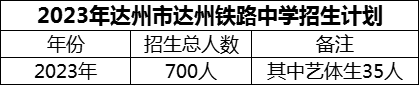 2023年达州市达州铁路中学招生计划

| 年份 | 招生总人数 | 备注 |
|---|---|---|
| 2023年 | 700人 | 其中艺体生35人 |